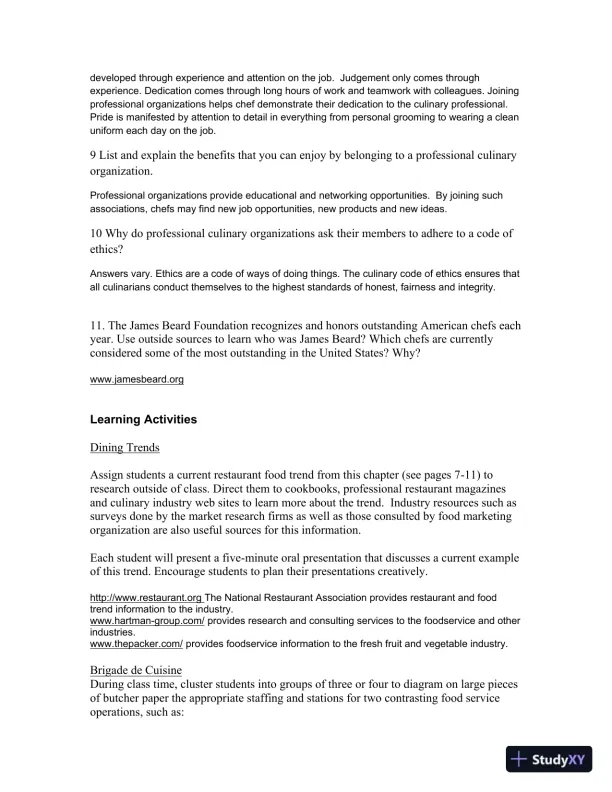 developed through experience and attention on the job. Judgement only comes through experience. Dedication comes through long hours of work and teamwork with colleagues. Joining professional organizations helps chef demonstrate their dedication to the culinary professional. Pride is manifested by attention to detail in everything from personal grooming to wearing a clean uniform each day on the job.

9 List and explain the benefits that you can enjoy by belonging to a professional culinary organization.

Professional organizations provide educational and networking opportunities. By joining such associations, chefs may find new job opportunities, new products and new ideas.

10 Why do professional culinary organizations ask their members to adhere to a code of ethics?

Answers vary. Ethics are a code of ways of doing things. The culinary code of ethics ensures that all culinarians conduct themselves to the highest standards of honest, fairness and integrity.

11. The James Beard Foundation recognizes and honors outstanding American chefs each year. Use outside sources to learn who was James Beard? Which chefs are currently considered some of the most outstanding in the United States? Why?

www.jamesbeard.org

Learning Activities

Dining Trends

Assign students a current restaurant food trend from this chapter (see pages 7-11) to research outside of class. Direct them to cookbooks, professional restaurant magazines and culinary industry web sites to learn more about the trend. Industry resources such as surveys done by the market research firms as well as those consulted by food marketing organization are also useful sources for this information.

Each student will present a five-minute oral presentation that discusses a current example of this trend. Encourage students to plan their presentations creatively.

http://www.restaurant.org The National Restaurant Association provides restaurant and food trend information to the industry.
www.hartman-group.com/ provides research and consulting services to the foodservice and other industries.
www.thepacker.com/ provides foodservice information to the fresh fruit and vegetable industry.

Brigade de Cuisine
During class time, cluster students into groups of three or four to diagram on large pieces of butcher paper the appropriate staffing and stations for two contrasting food service operations, such as:

StudyXY